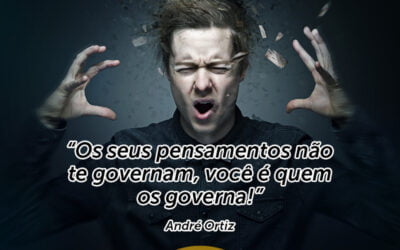 “Os seus pensamentos não te governam, você é quem os governa!”

André Ortiz